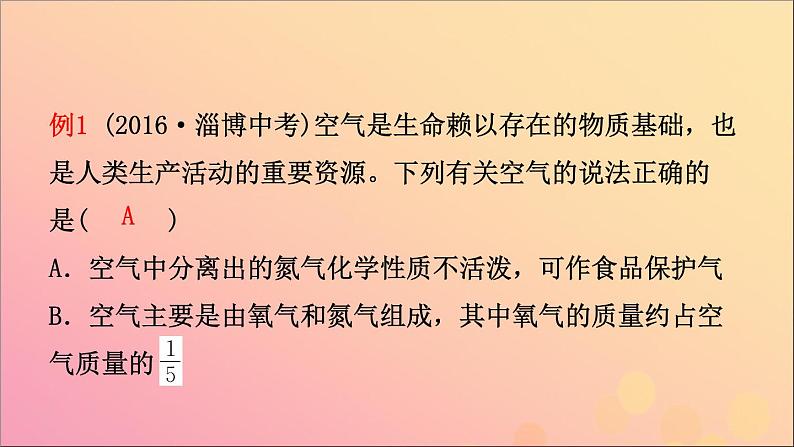 例1 (2016·淄博中考)空气是生命赖以存在的物质基础，也是人类生产活动的重要资源。下列有关空气的说法正确的是(　A　)

A. 空气中分离出的氮气化学性质不活泼，可作食品保护气

B. 空气主要是由氧气和氮气组成，其中氧气的质量约占空气质量的 $\frac{1}{5}$